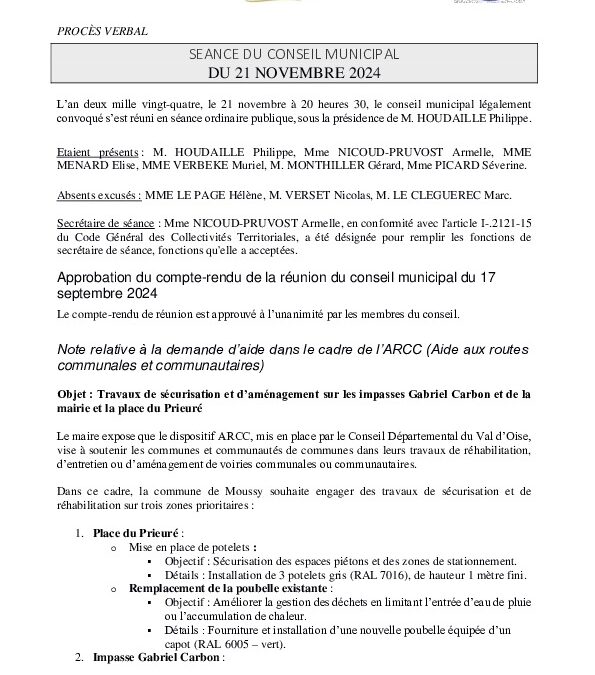 PROCÈS VERBAL

SEANCE DU CONSEIL MUNICIPAL
DU 21 NOVEMBRE 2024

L'an deux mille vingt-quatre, le 21 novembre à 20 heures 30, le conseil municipal légalement convoqué s'est réuni en séance ordinaire publique, sous la présidence de M. HOUDAILLE Philippe.

Etaient présents : M. HOUDAILLE Philippe, Mme NICOUD-PRUVOST Armelle, MME MENARD Elise, MME VERBEKE Muriel, M. MONTHILLER Gérard, Mme PICARD Séverine.

Absents excusés : MME LE PAGE Hélène, M. VERSET Nicolas, M. LE CLEGUEREC Marc.

Secrétaire de séance : Mme NICOUD-PRUVOST Armelle, en conformité avec l'article I-.2121-15 du Code Général des Collectivités Territoriales, a été désignée pour remplir les fonctions de secrétaire de séance, fonctions qu'elle a acceptées.

Approbation du compte-rendu de la réunion du conseil municipal du 17 septembre 2024

Le compte-rendu de réunion est approuvé à l'unanimité par les membres du conseil.

Note relative à la demande d'aide dans le cadre de l'ARCC (Aide aux routes communales et communautaires)

Objet : Travaux de sécurisation et d'aménagement sur les impasses Gabriel Carbon et de la mairie et la place du Prieuré

Le maire expose que le dispositif ARCC, mis en place par le Conseil Départemental du Val d'Oise, vise à soutenir les communes et communautés de communes dans leurs travaux de réhabilitation, d'entretien ou d'aménagement de voiries communales ou communautaires.

Dans ce cadre, la commune de Moussy souhaite engager des travaux de sécurisation et de réhabilitation sur trois zones prioritaires :

1. Place du Prieuré :
 o Mise en place de potelets :
  ▪ Objectif : Sécurisation des espaces piétons et des zones de stationnement.
  ▪ Détails : Installation de 3 potelets gris (RAL 7016), de hauteur 1 mètre fini.
 o Remplacement de la poubelle existante :
  ▪ Objectif : Améliorer la gestion des déchets en limitant l'entrée d'eau de pluie ou l'accumulation de chaleur.
  ▪ Détails : Fourniture et installation d'une nouvelle poubelle équipée d'un capot (RAL 6005 – vert).
2. Impasse Gabriel Carbon :